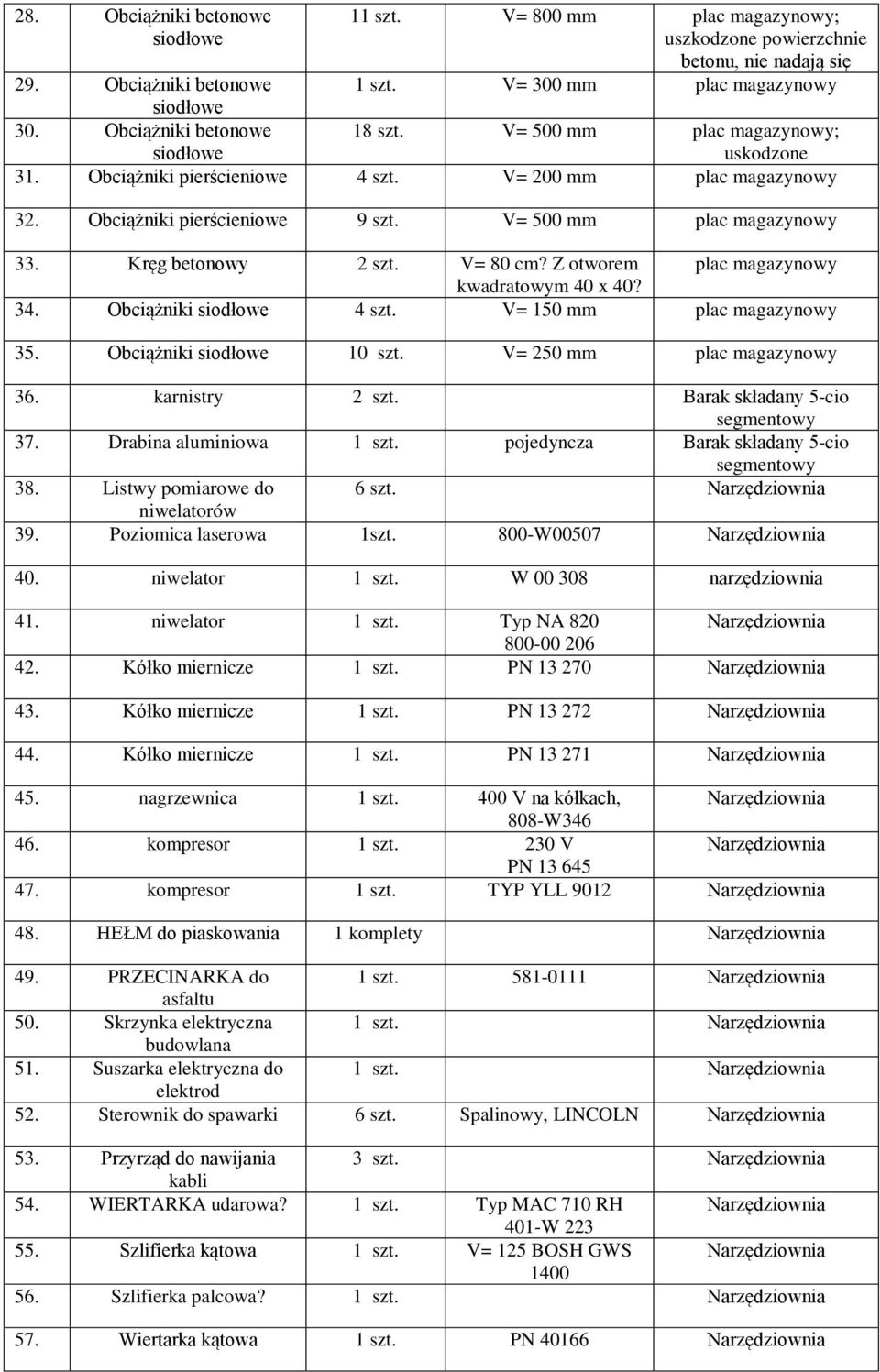 | 28. | Obciążniki betonowe siodłowe | 11 szt. | V= 800 mm | plac magazynowy; uszkodzone powierzchnie betonu, nie nadają się |
|---|---|---|---|---|
| 29. | Obciążniki betonowe siodłowe | 1 szt. | V= 300 mm | plac magazynowy |
| 30. | Obciążniki betonowe siodłowe | 18 szt. | V= 500 mm | plac magazynowy; uskodzone |
| 31. | Obciążniki pierścieniowe | 4 szt. | V= 200 mm | plac magazynowy |
| 32. | Obciążniki pierścieniowe | 9 szt. | V= 500 mm | plac magazynowy |
| 33. | Kręg betonowy | 2 szt. | V= 80 cm? Z otworem kwadratowym 40 x 40? | plac magazynowy |
| 34. | Obciążniki siodłowe | 4 szt. | V= 150 mm | plac magazynowy |
| 35. | Obciążniki siodłowe | 10 szt. | V= 250 mm | plac magazynowy |
| 36. | karnistry | 2 szt. | | Barak składany 5-cio segmentowy |
| 37. | Drabina aluminiowa | 1 szt. | pojedyncza | Barak składany 5-cio segmentowy |
| 38. | Listwy pomiarowe do niwelatorów | 6 szt. | | Narzędziownia |
| 39. | Poziomica laserowa | 1szt. | 800-W00507 | Narzędziownia |
| 40. | niwelator | 1 szt. | W 00 308 | narzędziownia |
| 41. | niwelator | 1 szt. | Typ NA 820 800-00 206 | Narzędziownia |
| 42. | Kółko miernicze | 1 szt. | PN 13 270 | Narzędziownia |
| 43. | Kółko miernicze | 1 szt. | PN 13 272 | Narzędziownia |
| 44. | Kółko miernicze | 1 szt. | PN 13 271 | Narzędziownia |
| 45. | nagrzewnica | 1 szt. | 400 V na kółkach, 808-W346 | Narzędziownia |
| 46. | kompresor | 1 szt. | 230 V PN 13 645 | Narzędziownia |
| 47. | kompresor | 1 szt. | TYP YLL 9012 | Narzędziownia |
| 48. | HEŁM do piaskowania | 1 komplety | | Narzędziownia |
| 49. | PRZECINARKA do asfaltu | 1 szt. | 581-0111 | Narzędziownia |
| 50. | Skrzynka elektryczna budowlana | 1 szt. | | Narzędziownia |
| 51. | Suszarka elektryczna do elektrod | 1 szt. | | Narzędziownia |
| 52. | Sterownik do spawarki | 6 szt. | Spalinowy, LINCOLN | Narzędziownia |
| 53. | Przyrząd do nawijania kabli | 3 szt. | | Narzędziownia |
| 54. | WIERTARKA udarowa? | 1 szt. | Typ MAC 710 RH 401-W 223 | Narzędziownia |
| 55. | Szlifierka kątowa | 1 szt. | V= 125 BOSH GWS 1400 | Narzędziownia |
| 56. | Szlifierka palcowa? | 1 szt. | | Narzędziownia |
| 57. | Wiertarka kątowa | 1 szt. | PN 40166 | Narzędziownia |